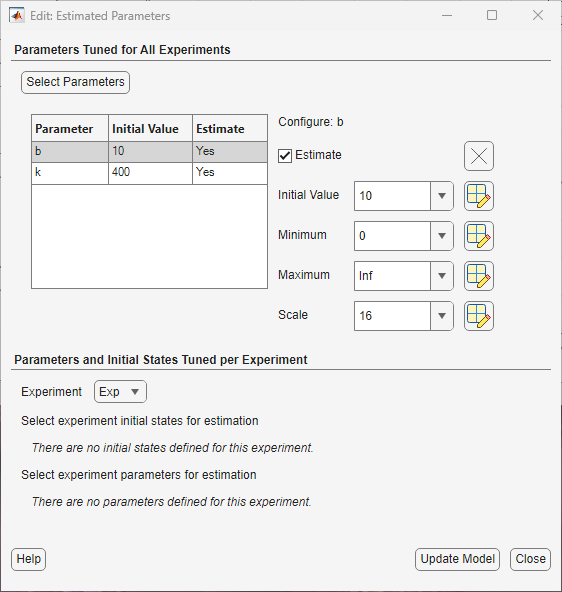 Edit: Estimated Parameters

Parameters Tuned for All Experiments

Select Parameters

| Parameter | Initial Value | Estimate |
|---|---|---|
| b | 10 | Yes |
| k | 400 | Yes |

Configure: b

Estimate

Initial Value 10

Minimum 0

Maximum Inf

Scale 16

Parameters and Initial States Tuned per Experiment

Experiment Exp

Select experiment initial states for estimation

There are no initial states defined for this experiment.

Select experiment parameters for estimation

There are no parameters defined for this experiment.

Help

Update Model Close